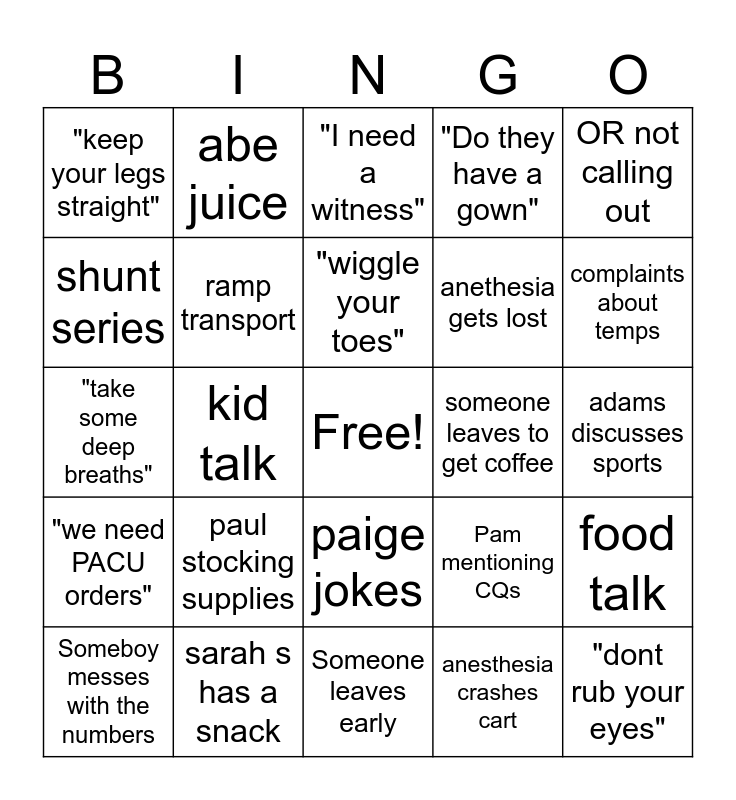 | B | I | N | G | O |
|---|---|---|---|---|
| "keep your legs straight" | abe juice | "I need a witness" | "Do they have a gown" | OR not calling out |
| shunt series | ramp transport | "wiggle your toes" | anethesia gets lost | complaints about temps |
| "take some deep breaths" | kid talk | Free! | someone leaves to get coffee | adams discusses sports |
| "we need PACU orders" | paul stocking supplies | paige jokes | Pam mentioning CQs | food talk |
| Someboy messes with the numbers | sarah s has a snack | Someone leaves early | anesthesia crashes cart | "dont rub your eyes" |